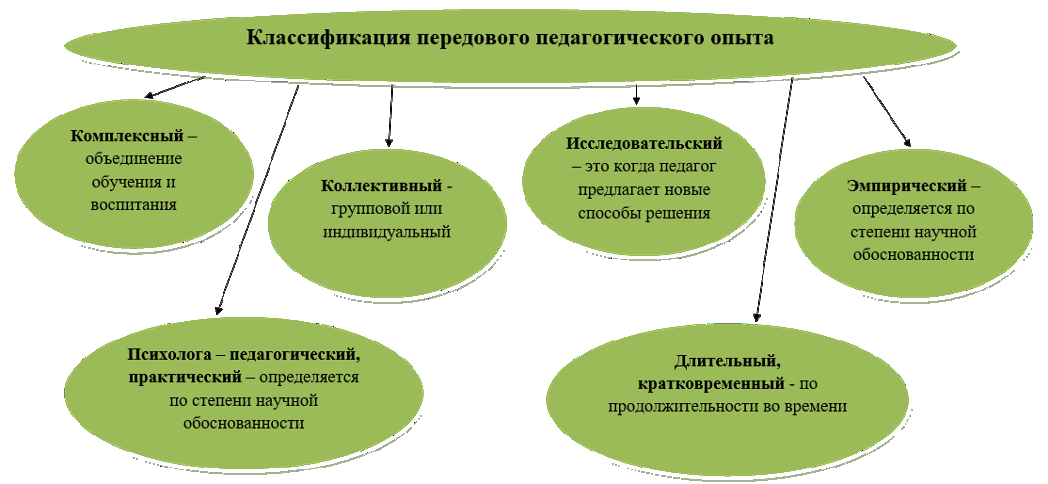 Классификация передового педагогического опыта

Комплексный – объединение обучения и воспитания

Коллективный - групповой или индивидуальный

Исследовательский – это когда педагог предлагает новые способы решения

Эмпирический – определяется по степени научной обоснованности

Психолога – педагогический, практический – определяется по степени научной обоснованности

Длительный, кратковременный - по продолжительности во времени